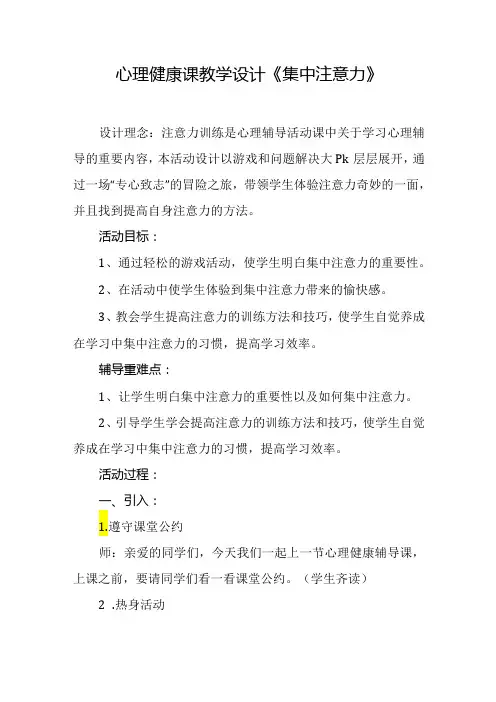 心理健康课教学设计《集中注意力》

设计理念：注意力训练是心理辅导活动课中关于学习心理辅导的重要内容，本活动设计以游戏和问题解决大Pk层层展开，通过一场“专心致志”的冒险之旅，带领学生体验注意力奇妙的一面，并且找到提高自身注意力的方法。

活动目标：

1、通过轻松的游戏活动，使学生明白集中注意力的重要性。

2、在活动中使学生体验到集中注意力带来的愉快感。

3、教会学生提高注意力的训练方法和技巧，使学生自觉养成在学习中集中注意力的习惯，提高学习效率。

辅导重难点：

1、让学生明白集中注意力的重要性以及如何集中注意力。

2、引导学生学会提高注意力的训练方法和技巧，使学生自觉养成在学习中集中注意力的习惯，提高学习效率。

活动过程：

一、引入：

1.遵守课堂公约

师：亲爱的同学们，今天我们一起上一节心理健康辅导课，上课之前，要请同学们看一看课堂公约。（学生齐读）

2 .热身活动